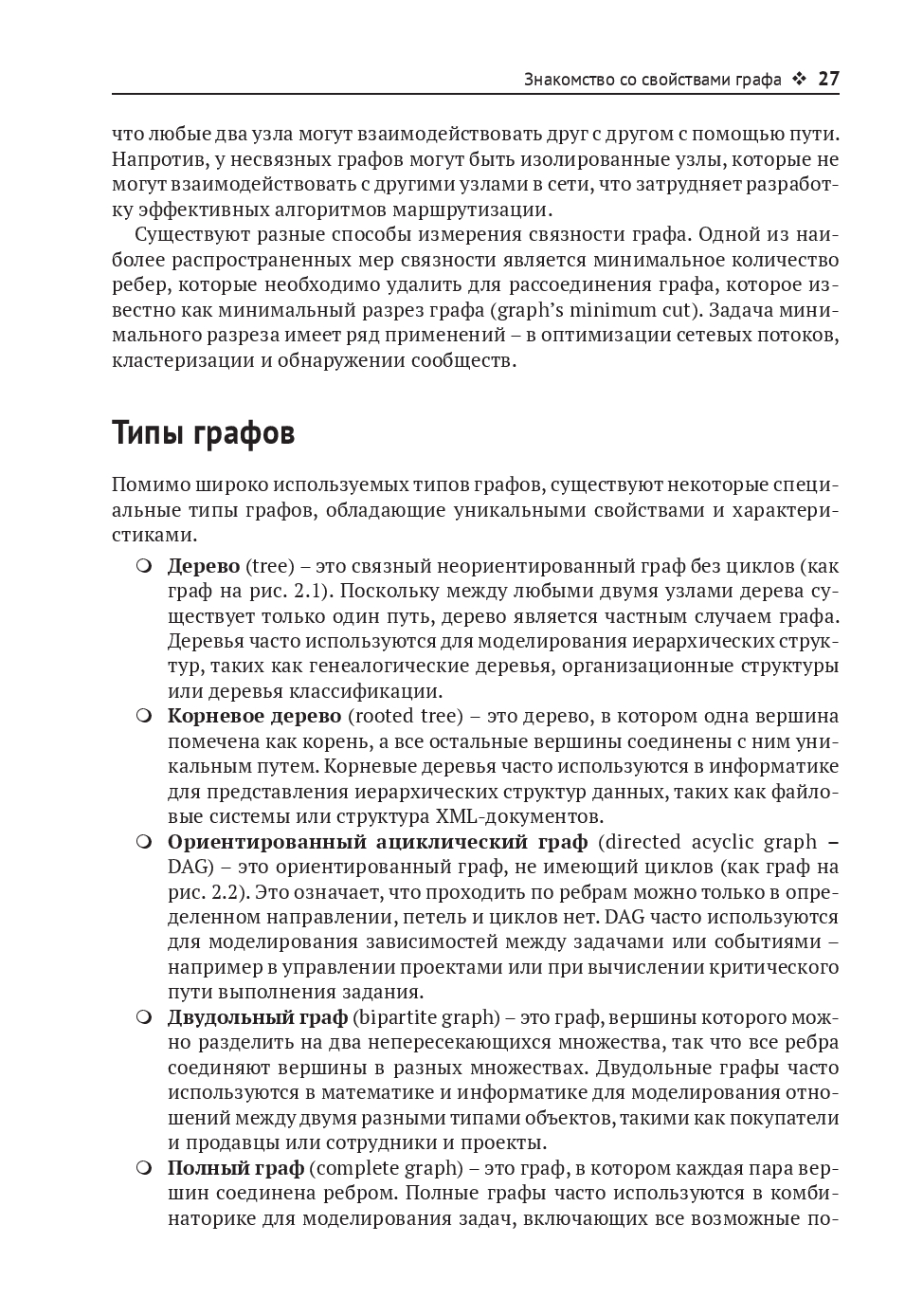 Знакомство со свойствами графа ❖ 27

что любые два узла могут взаимодействовать друг с другом с помощью пути. Напротив, у несвязных графов могут быть изолированные узлы, которые не могут взаимодействовать с другими узлами в сети, что затрудняет разработку эффективных алгоритмов маршрутизации.

Существуют разные способы измерения связности графа. Одной из наиболее распространенных мер связности является минимальное количество ребер, которые необходимо удалить для рассоединения графа, которое известно как минимальный разрез графа (graph's minimum cut). Задача минимального разреза имеет ряд применений – в оптимизации сетевых потоков, кластеризации и обнаружении сообществ.

Типы графов

Помимо широко используемых типов графов, существуют некоторые специальные типы графов, обладающие уникальными свойствами и характеристиками.

❍ **Дерево** (tree) – это связный неориентированный граф без циклов (как граф на рис. 2.1). Поскольку между любыми двумя узлами дерева существует только один путь, дерево является частным случаем графа. Деревья часто используются для моделирования иерархических структур, таких как генеалогические деревья, организационные структуры или деревья классификации.

❍ **Корневое дерево** (rooted tree) – это дерево, в котором одна вершина помечена как корень, а все остальные вершины соединены с ним уникальным путем. Корневые деревья часто используются в информатике для представления иерархических структур данных, таких как файловые системы или структура XML-документов.

❍ **Ориентированный ациклический граф** (directed acyclic graph – DAG) – это ориентированный граф, не имеющий циклов (как граф на рис. 2.2). Это означает, что проходить по ребрам можно только в определенном направлении, петель и циклов нет. DAG часто используются для моделирования зависимостей между задачами или событиями – например в управлении проектами или при вычислении критического пути выполнения задания.

❍ **Двудольный граф** (bipartite graph) – это граф, вершины которого можно разделить на два непересекающихся множества, так что все ребра соединяют вершины в разных множествах. Двудольные графы часто используются в математике и информатике для моделирования отношений между двумя разными типами объектов, такими как покупатели и продавцы или сотрудники и проекты.

❍ **Полный граф** (complete graph) – это граф, в котором каждая пара вершин соединена ребром. Полные графы часто используются в комбинаторике для моделирования задач, включающих все возможные по-